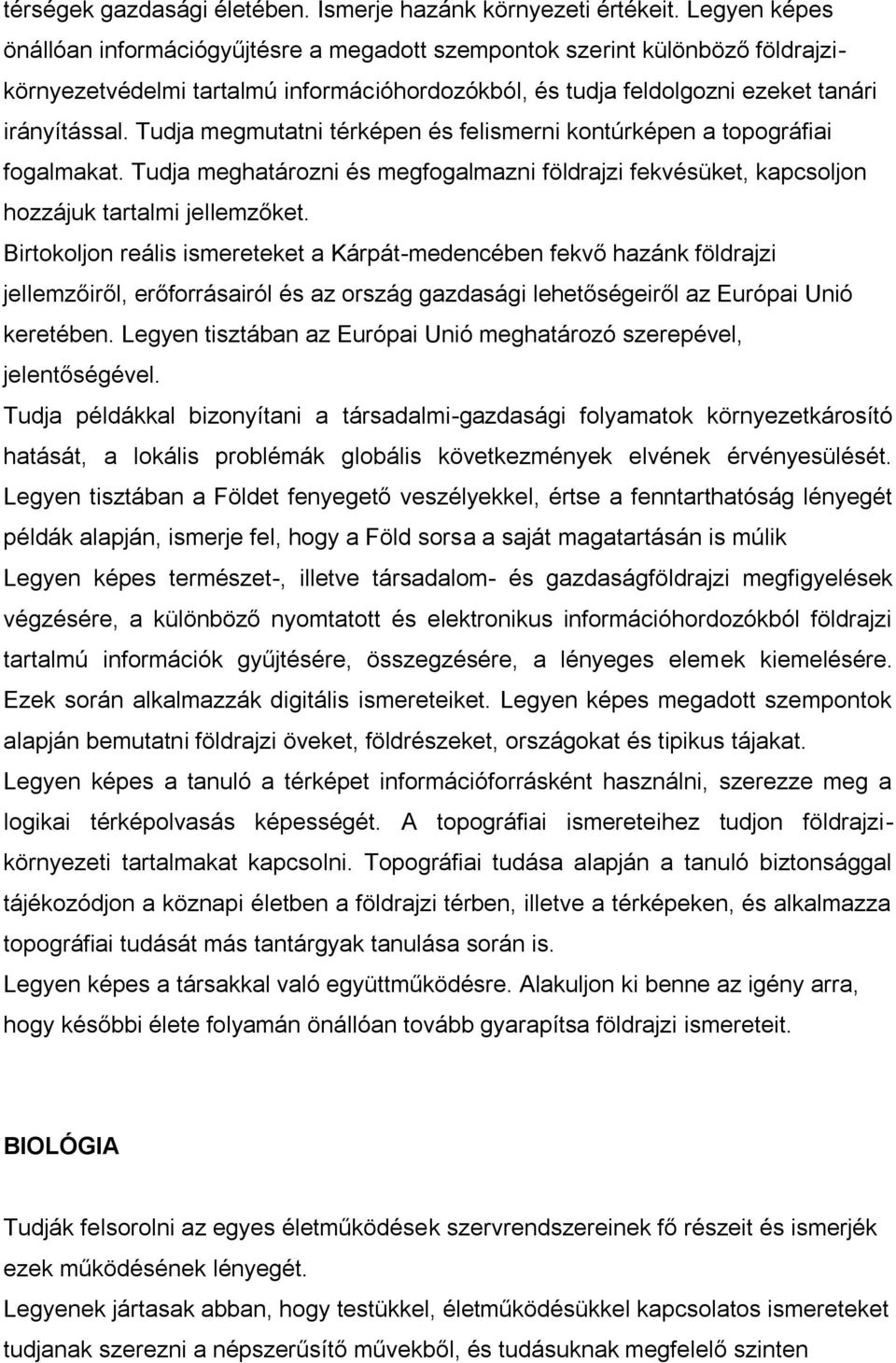 térségek gazdasági életében. Ismerje hazánk környezeti értékeit. Legyen képes önállóan információgyűjtésre a megadott szempontok szerint különböző földrajzi-környezetvédelmi tartalmú információhordozókból, és tudja feldolgozni ezeket tanári irányítással. Tudja megmutatni térképen és felismerni kontúrképen a topográfiai fogalmakat. Tudja meghatározni és megfogalmazni földrajzi fekvésüket, kapcsoljon hozzájuk tartalmi jellemzőket.
Birtokoljon reális ismereteket a Kárpát-medencében fekvő hazánk földrajzi jellemzőiről, erőforrásairól és az ország gazdasági lehetőségeiről az Európai Unió keretében. Legyen tisztában az Európai Unió meghatározó szerepével, jelentőségével.
Tudja példákkal bizonyítani a társadalmi-gazdasági folyamatok környezetkárosító hatását, a lokális problémák globális következmények elvének érvényesülését. Legyen tisztában a Földet fenyegető veszélyekkel, értse a fenntarthatóság lényegét példák alapján, ismerje fel, hogy a Föld sorsa a saját magatartásán is múlik
Legyen képes természet-, illetve társadalom- és gazdaságföldrajzi megfigyelések végzésére, a különböző nyomtatott és elektronikus információhordozókból földrajzi tartalmú információk gyűjtésére, összegzésére, a lényeges elemek kiemelésére. Ezek során alkalmazzák digitális ismereteiket. Legyen képes megadott szempontok alapján bemutatni földrajzi öveket, földrészeket, országokat és tipikus tájakat.
Legyen képes a tanuló a térképet információforrásként használni, szerezze meg a logikai térképolvasás képességét. A topográfiai ismereteihez tudjon földrajzi-környezeti tartalmakat kapcsolni. Topográfiai tudása alapján a tanuló biztonsággal tájékozódjon a köznapi életben a földrajzi térben, illetve a térképeken, és alkalmazza topográfiai tudását más tantárgyak tanulása során is.
Legyen képes a társakkal való együttműködésre. Alakuljon ki benne az igény arra, hogy későbbi élete folyamán önállóan tovább gyarapítsa földrajzi ismereteit.

BIOLÓGIA

Tudják felsorolni az egyes életműködések szervrendszereinek fő részeit és ismerjék ezek működésének lényegét.
Legyenek jártasak abban, hogy testükkel, életműködésükkel kapcsolatos ismereteket tudjanak szerezni a népszerűsítő művekből, és tudásuknak megfelelő szinten